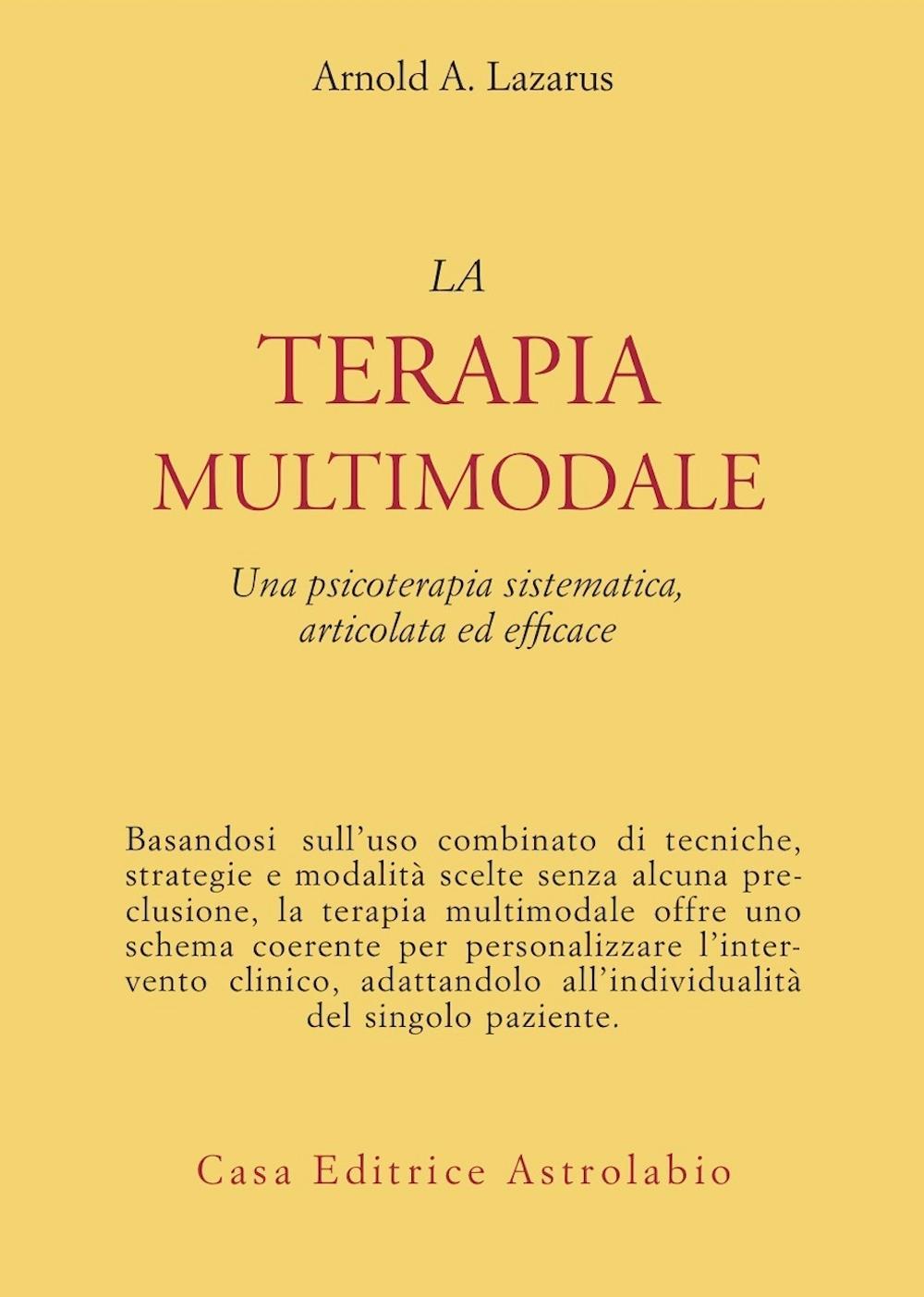 Arnold A. Lazarus

LA
TERAPIA
MULTIMODALE

Una psicoterapia sistematica, articolata ed efficace

Basandosi sull'uso combinato di tecniche, strategie e modalità scelte senza alcuna preclusione, la terapia multimodale offre uno schema coerente per personalizzare l'intervento clinico, adattandolo all'individualità del singolo paziente.

Casa Editrice Astrolabio